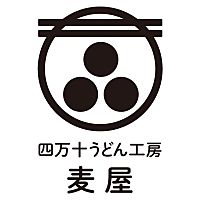 四万十うどん工房
麦屋